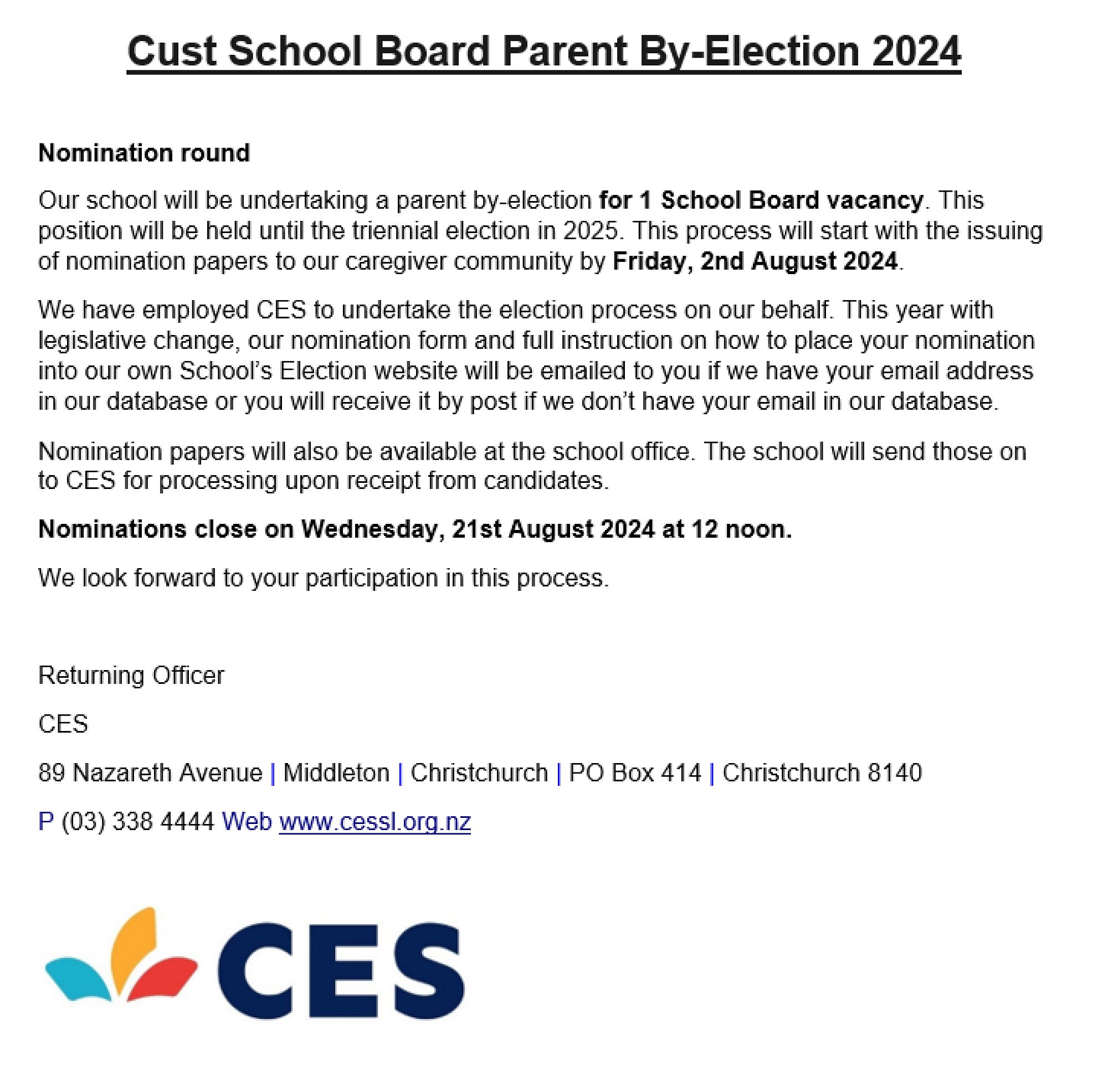 Cust School Board Parent By-Election 2024

Nomination round

Our school will be undertaking a parent by-election for 1 School Board vacancy. This position will be held until the triennial election in 2025. This process will start with the issuing of nomination papers to our caregiver community by Friday, 2nd August 2024.

We have employed CES to undertake the election process on our behalf. This year with legislative change, our nomination form and full instruction on how to place your nomination into our own School's Election website will be emailed to you if we have your email address in our database or you will receive it by post if we don't have your email in our database.

Nomination papers will also be available at the school office. The school will send those on to CES for processing upon receipt from candidates.

Nominations close on Wednesday, 21st August 2024 at 12 noon.

We look forward to your participation in this process.

Returning Officer

CES

89 Nazareth Avenue | Middleton | Christchurch | PO Box 414 | Christchurch 8140

P (03) 338 4444 Web www.cessl.org.nz

CES